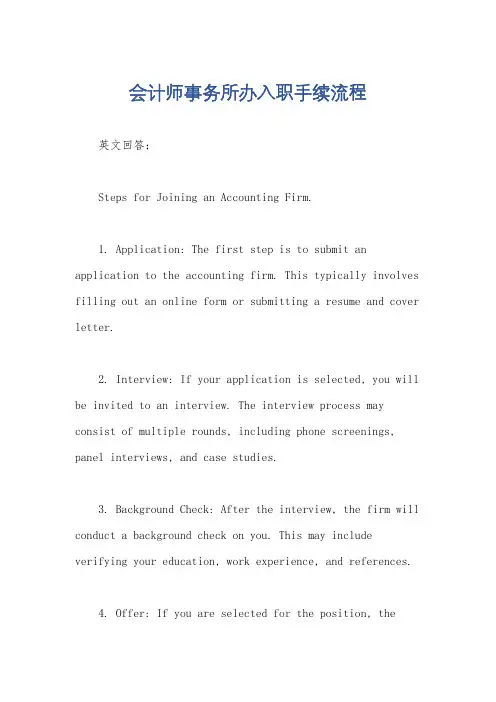 会计师事务所办入职手续流程

英文回答：

Steps for Joining an Accounting Firm.

1. Application: The first step is to submit an application to the accounting firm. This typically involves filling out an online form or submitting a resume and cover letter.

2. Interview: If your application is selected, you will be invited to an interview. The interview process may consist of multiple rounds, including phone screenings, panel interviews, and case studies.

3. Background Check: After the interview, the firm will conduct a background check on you. This may include verifying your education, work experience, and references.

4. Offer: If you are selected for the position, the